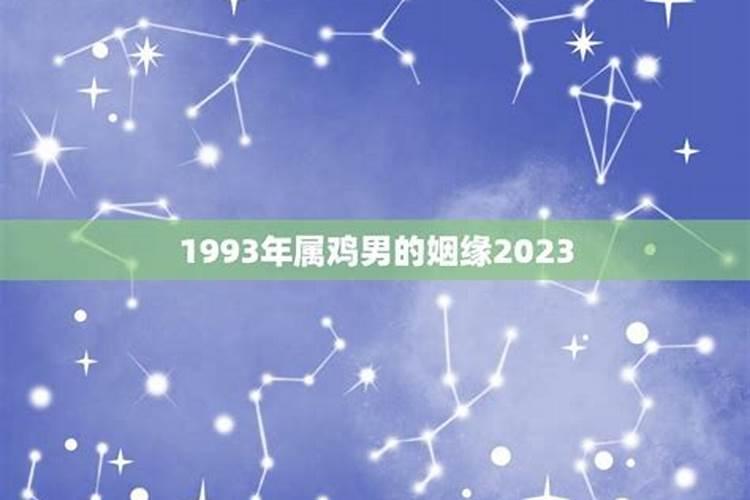 1993年属鸡男的姻缘2023